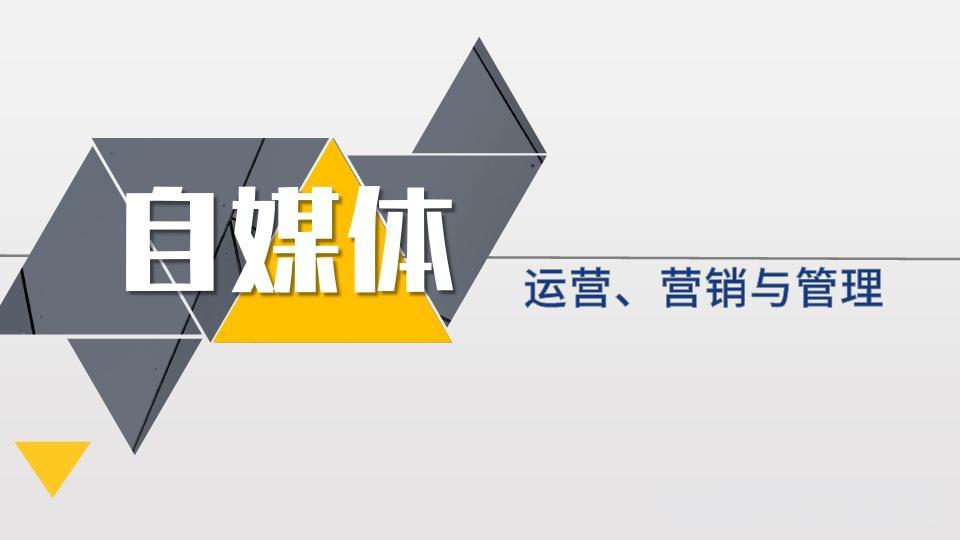 自媒体

运营、营销与管理